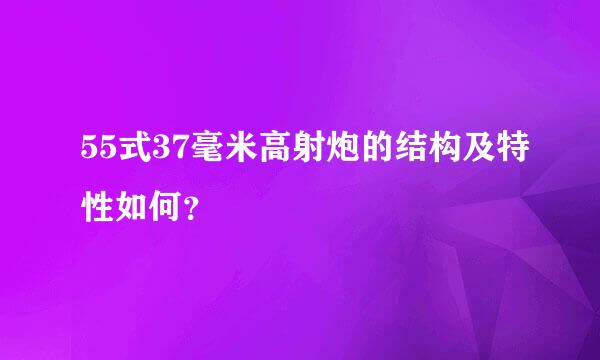 55式37毫米高射炮的结构及特性如何?